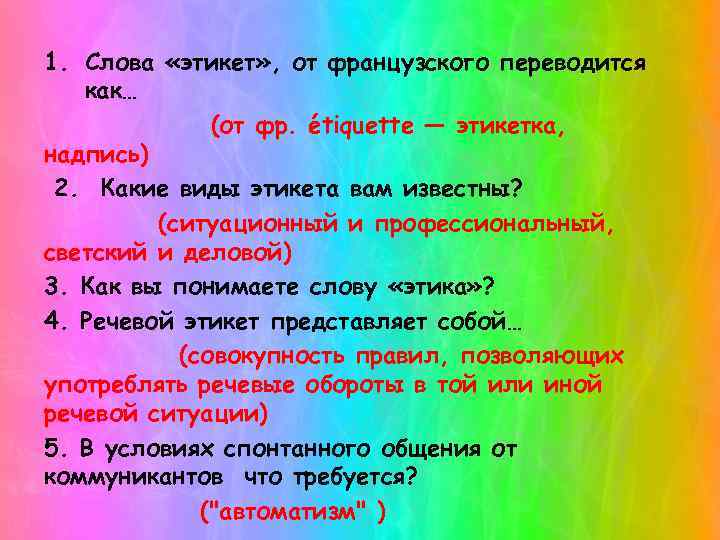 1. Слова «этикет», от французского переводится как…

(от фр. étiquette — этикетка, надпись)

2. Какие виды этикета вам известны?

(ситуационный и профессиональный, светский и деловой)

3. Как вы понимаете слову «этика»?

4. Речевой этикет представляет собой…

(совокупность правил, позволяющих употреблять речевые обороты в той или иной речевой ситуации)

5. В условиях спонтанного общения от коммуникантов что требуется?

("автоматизм" )